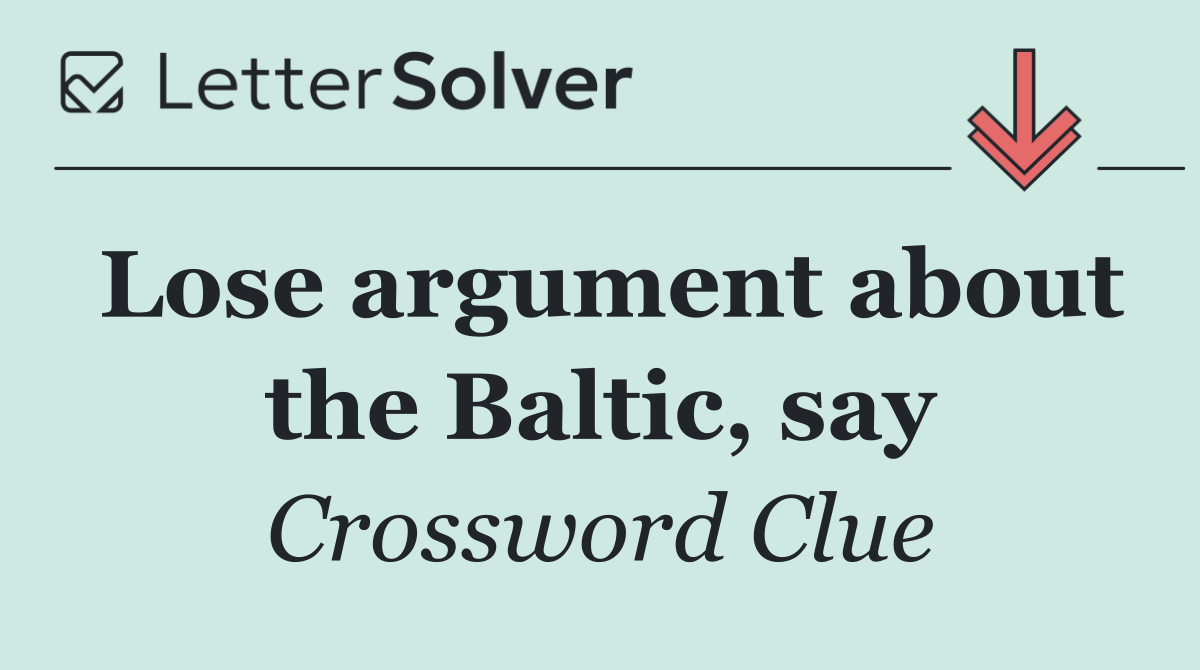 LetterSolver

Lose argument about the Baltic, say

Crossword Clue